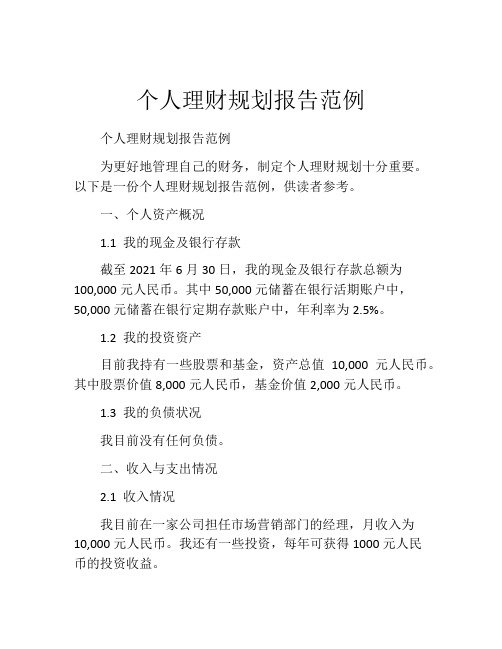 个人理财规划报告范例

个人理财规划报告范例

为更好地管理自己的财务，制定个人理财规划十分重要。以下是一份个人理财规划报告范例，供读者参考。

一、个人资产概况

1.1 我的现金及银行存款

截至 2021 年 6 月 30 日，我的现金及银行存款总额为 100,000 元人民币。其中 50,000 元储蓄在银行活期账户中，50,000 元储蓄在银行定期存款账户中，年利率为 2.5%。

1.2 我的投资资产

目前我持有一些股票和基金，资产总值 10,000 元人民币。其中股票价值 8,000 元人民币，基金价值 2,000 元人民币。

1.3 我的负债状况

我目前没有任何负债。

二、收入与支出情况

2.1 收入情况

我目前在一家公司担任市场营销部门的经理，月收入为 10,000 元人民币。我还有一些投资，每年可获得 1000 元人民币的投资收益。